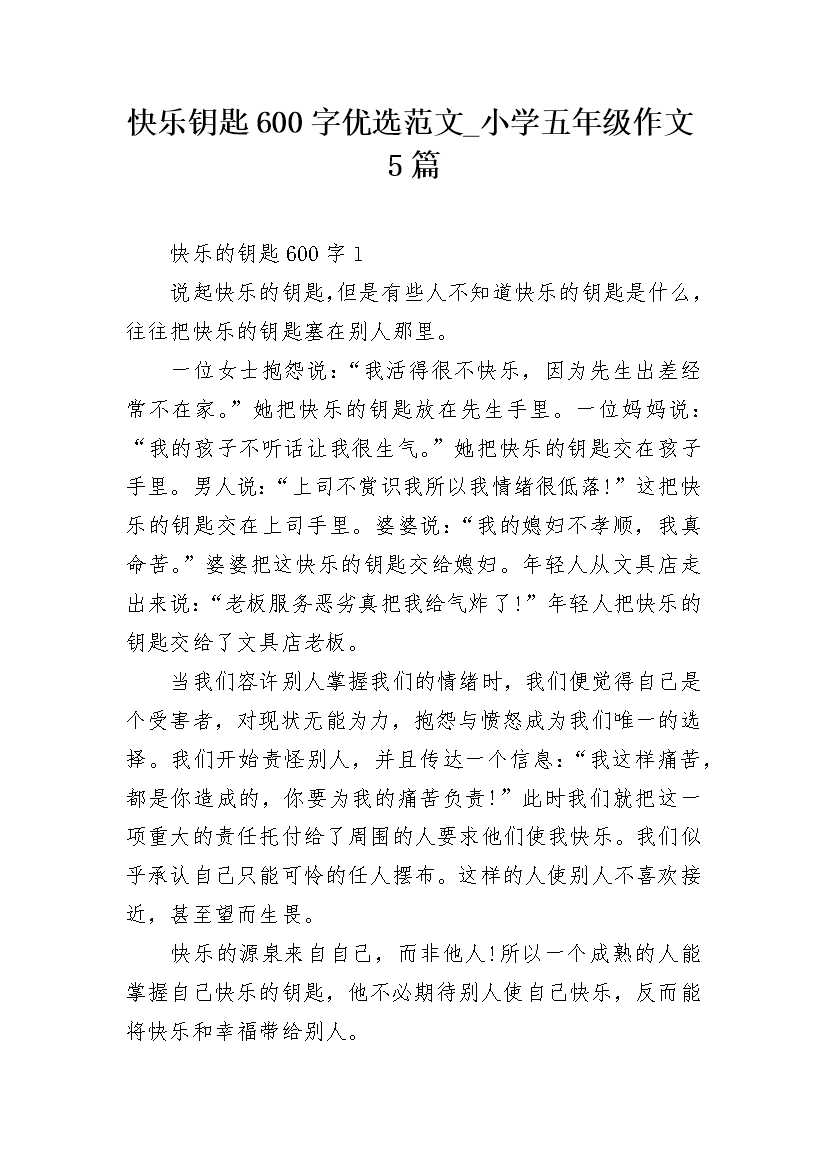 快乐钥匙600字优选范文_小学五年级作文5篇

快乐的钥匙600字1

说起快乐的钥匙,但是有些人不知道快乐的钥匙是什么，往往把快乐的钥匙塞在别人那里。

一位女士抱怨说:“我活得很不快乐，因为先生出差经常不在家。”她把快乐的钥匙放在先生手里。一位妈妈说:“我的孩子不听话让我很生气。”她把快乐的钥匙交在孩子手里。男人说:“上司不赏识我所以我情绪很低落!”这把快乐的钥匙交在上司手里。婆婆说:“我的媳妇不孝顺，我真命苦。”婆婆把这快乐的钥匙交给媳妇。年轻人从文具店走出来说:“老板服务恶劣真把我给气炸了!”年轻人把快乐的钥匙交给了文具店老板。

当我们容许别人掌握我们的情绪时，我们便觉得自己是个受害者，对现状无能为力，抱怨与愤怒成为我们唯一的选择。我们开始责怪别人，并且传达一个信息:“我这样痛苦，都是你造成的，你要为我的痛苦负责!”此时我们就把这一项重大的责任托付给了周围的人要求他们使我快乐。我们似乎承认自己只能可怜的任人摆布。这样的人使别人不喜欢接近，甚至望而生畏。

快乐的源泉来自自己，而非他人!所以一个成熟的人能掌握自己快乐的钥匙，他不必期待别人使自己快乐，反而能将快乐和幸福带给别人。